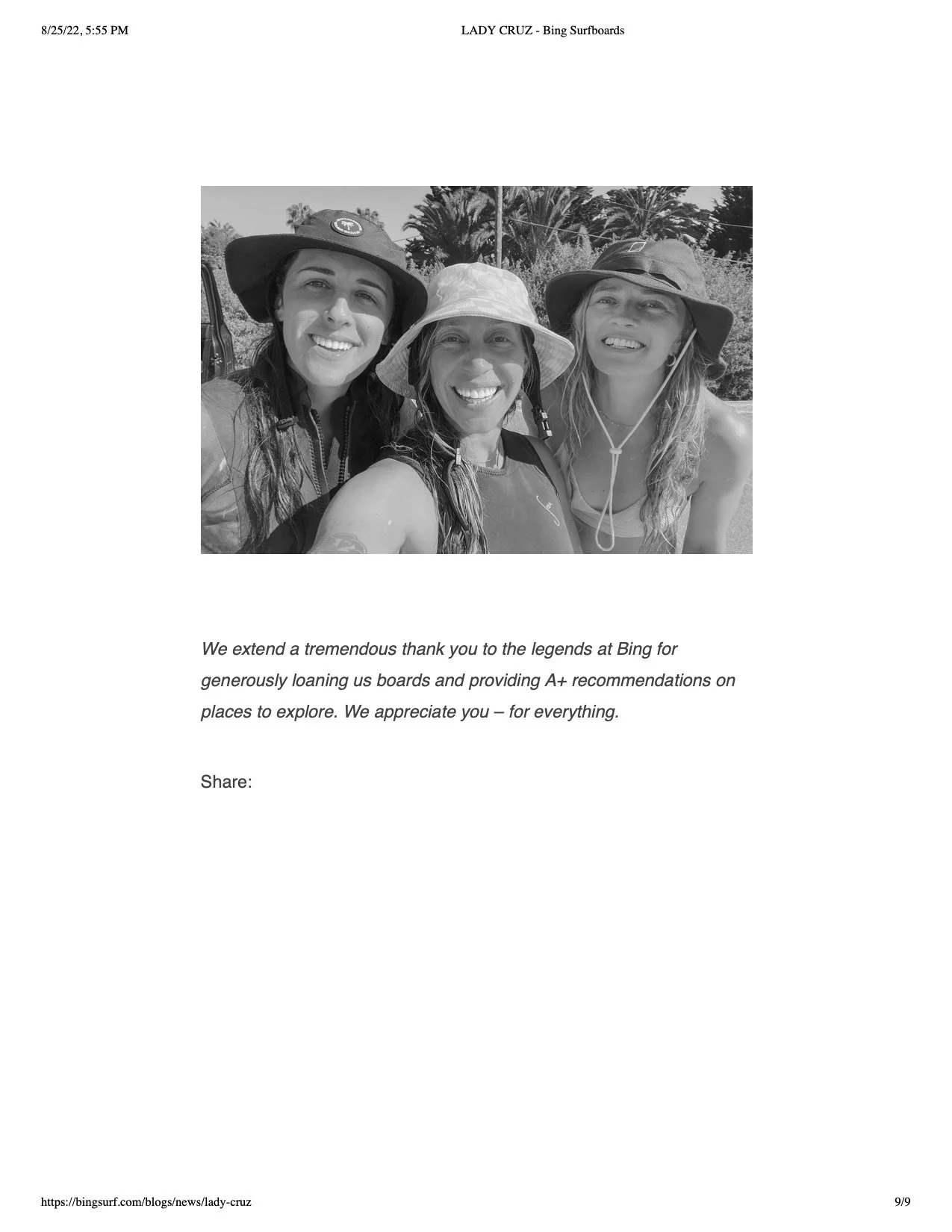 8/25/22, 5:55 PM LADY CRUZ - Bing Surfboards

We extend a tremendous thank you to the legends at Bing for generously loaning us boards and providing A+ recommendations on places to explore. We appreciate you – for everything.

Share:

https://bingsurf.com/blogs/news/lady-cruz 9/9